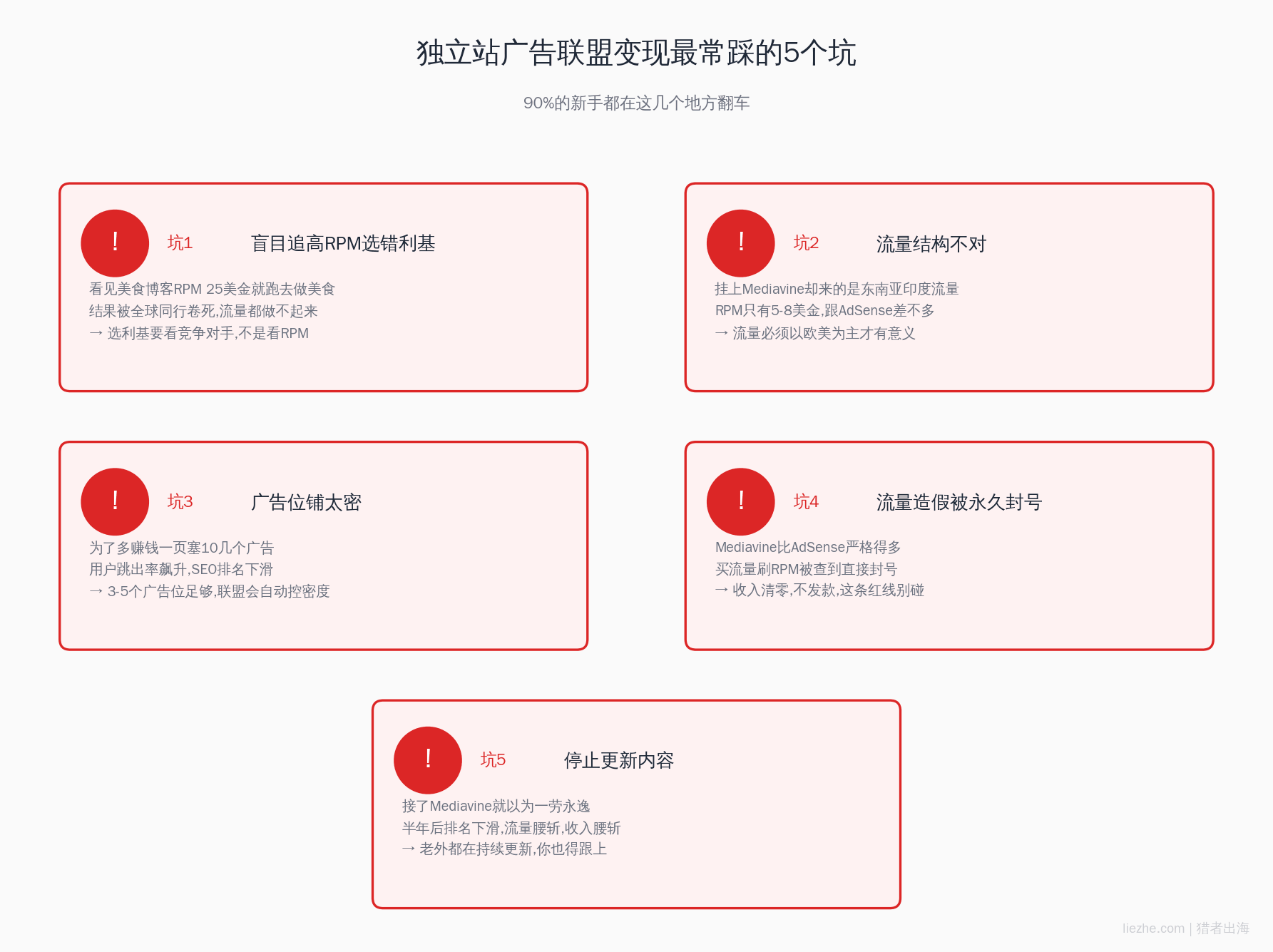 独立站广告联盟变现最常踩的5个坑

90%的新手都在这几个地方翻车

!
坑1
盲目追高RPM选错利基

看见美食博客RPM 25美金就跑去做美食
结果被全球同行卷死,流量都做不起来
→ 选利基要看竞争对手,不是看RPM

!
坑2
流量结构不对

挂上Mediavine却来的是东南亚印度流量
RPM只有5-8美金,跟AdSense差不多
→ 流量必须以欧美为主才有意义

!
坑3
广告位铺太密

为了多赚钱一页塞10几个广告
用户跳出率飙升,SEO排名下滑
→ 3-5个广告位足够,联盟会自动控密度

!
坑4
流量造假被永久封号

Mediavine比AdSense严格得多
买流量刷RPM被查到直接封号
→ 收入清零,不发款,这条红线别碰

!
坑5
停止更新内容

接了Mediavine就以为一劳永逸
半年后排名下滑,流量腰斩,收入腰斩
→ 老外都在持续更新,你也得跟上

liezhe.com | 猎者出海